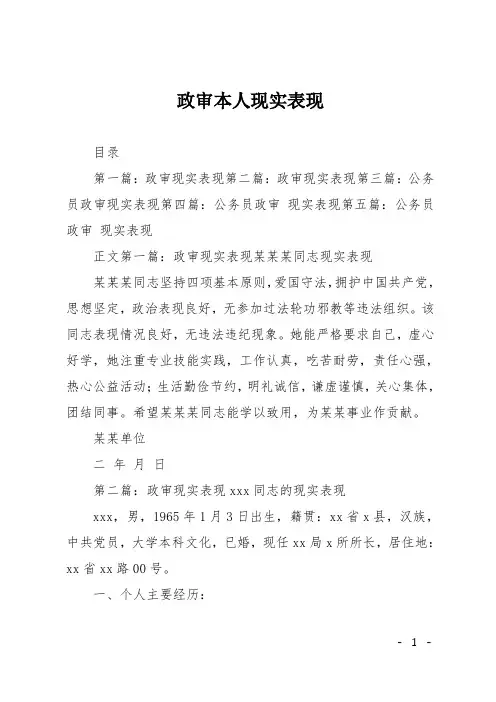 政审本人现实表现

目录

第一篇：政审现实表现第二篇：政审现实表现第三篇：公务员政审现实表现第四篇：公务员政审 现实表现第五篇：公务员政审 现实表现

正文第一篇：政审现实表现某某某同志现实表现

某某某同志坚持四项基本原则，爱国守法，拥护中国共产党，思想坚定，政治表现良好，无参加过法轮功邪教等违法组织。该同志表现情况良好，无违法违纪现象。她能严格要求自己，虚心好学，她注重专业技能实践，工作认真，吃苦耐劳，责任心强，热心公益活动；生活勤俭节约，明礼诚信，谦虚谨慎，关心集体，团结同事。希望某某某同志能学以致用，为某某事业作贡献。

某某单位

二 年 月 日

第二篇：政审现实表现 xxx 同志的现实表现

xxx，男，1965 年 1 月 3 日出生，籍贯：xx 省 x 县，汉族，中共党员，大学本科文化，已婚，现任 xx 局 x 所所长，居住地：xx 省 xx 路 00 号。

一、个人主要经历：

- 1 -